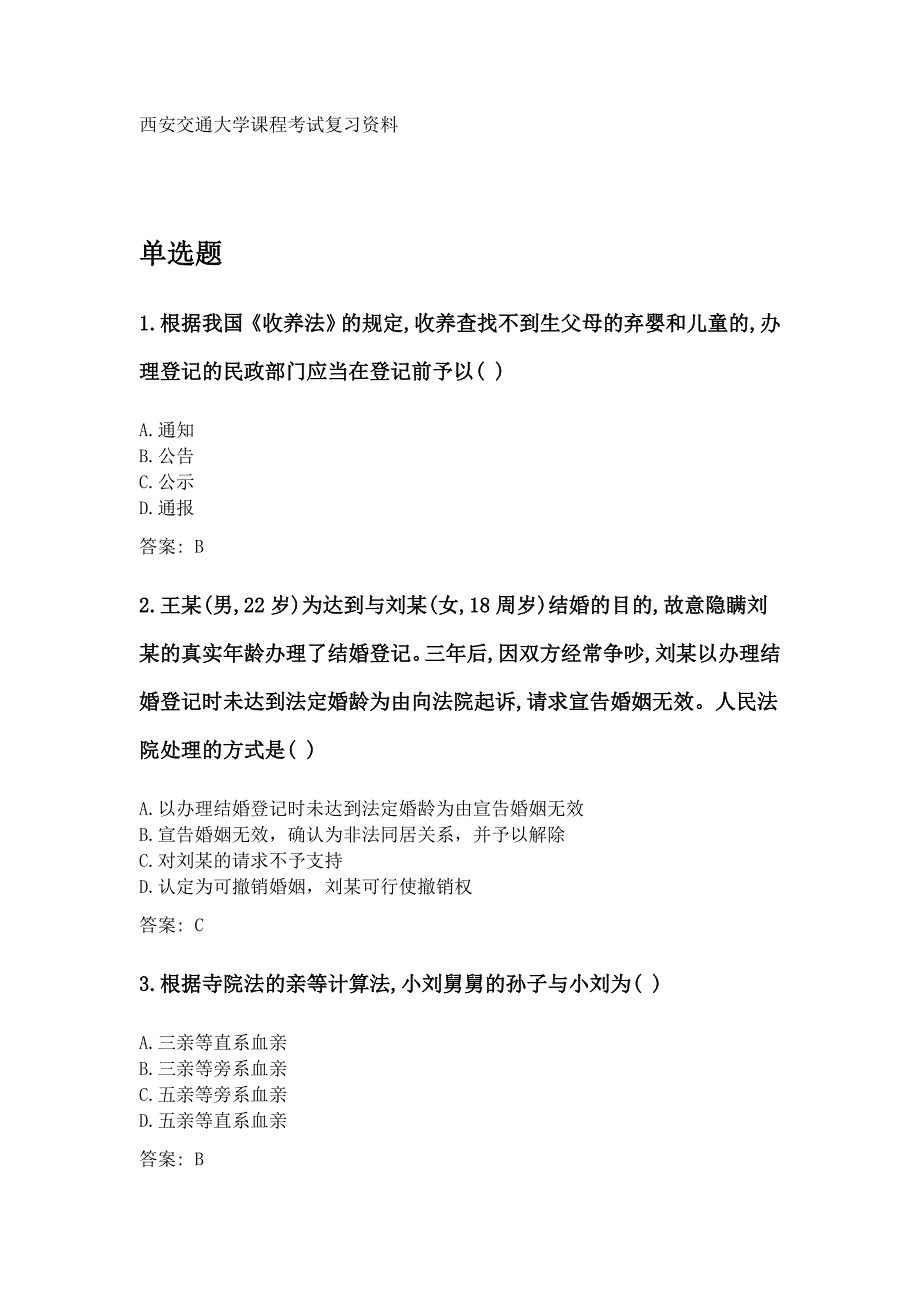 西安交通大学课程考试复习资料

单选题

1.根据我国《收养法》的规定,收养查找不到生父母的弃婴和儿童的,办理登记的民政部门应当在登记前予以( )

A.通知
B.公告
C.公示
D.通报

答案: B

2.王某(男,22岁)为达到与刘某(女,18周岁)结婚的目的,故意隐瞒刘某的真实年龄办理了结婚登记。三年后,因双方经常争吵,刘某以办理结婚登记时未达到法定婚龄为由向法院起诉,请求宣告婚姻无效。人民法院处理的方式是( )

A.以办理结婚登记时未达到法定婚龄为由宣告婚姻无效
B.宣告婚姻无效,确认为非法同居关系,并予以解除
C.对刘某的请求不予支持
D.认定为可撤销婚姻,刘某可行使撤销权

答案: C

3.根据寺院法的亲等计算法,小刘舅舅的孙子与小刘为( )

A.三亲等直系血亲
B.三亲等旁系血亲
C.五亲等旁系血亲
D.五亲等直系血亲

答案: B